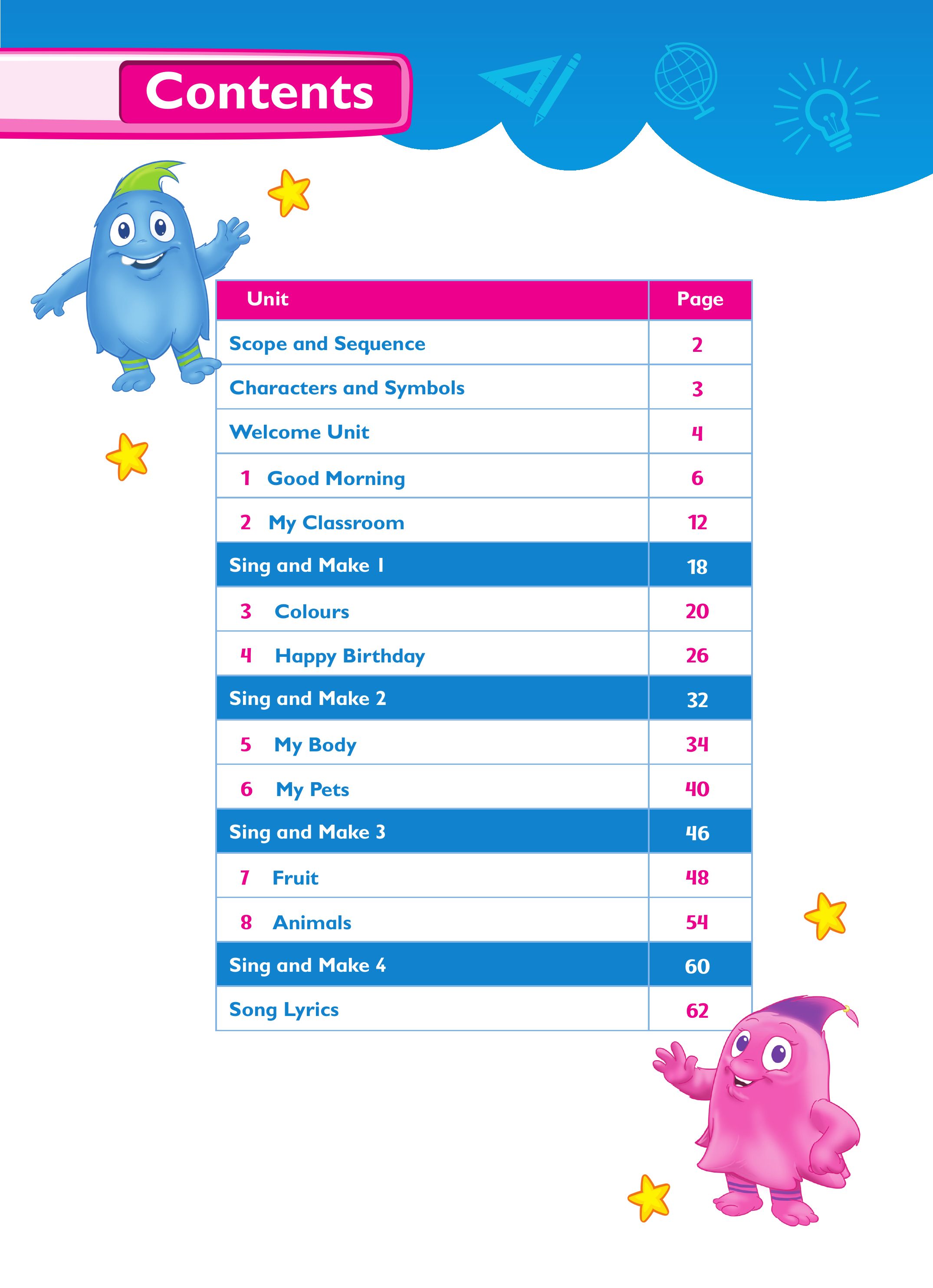 Contents

| Unit | Page |
|---|---|
| Scope and Sequence | 2 |
| Characters and Symbols | 3 |
| Welcome Unit | 4 |
| 1 Good Morning | 6 |
| 2 My Classroom | 12 |
| Sing and Make 1 | 18 |
| 3 Colours | 20 |
| 4 Happy Birthday | 26 |
| Sing and Make 2 | 32 |
| 5 My Body | 34 |
| 6 My Pets | 40 |
| Sing and Make 3 | 46 |
| 7 Fruit | 48 |
| 8 Animals | 54 |
| Sing and Make 4 | 60 |
| Song Lyrics | 62 |